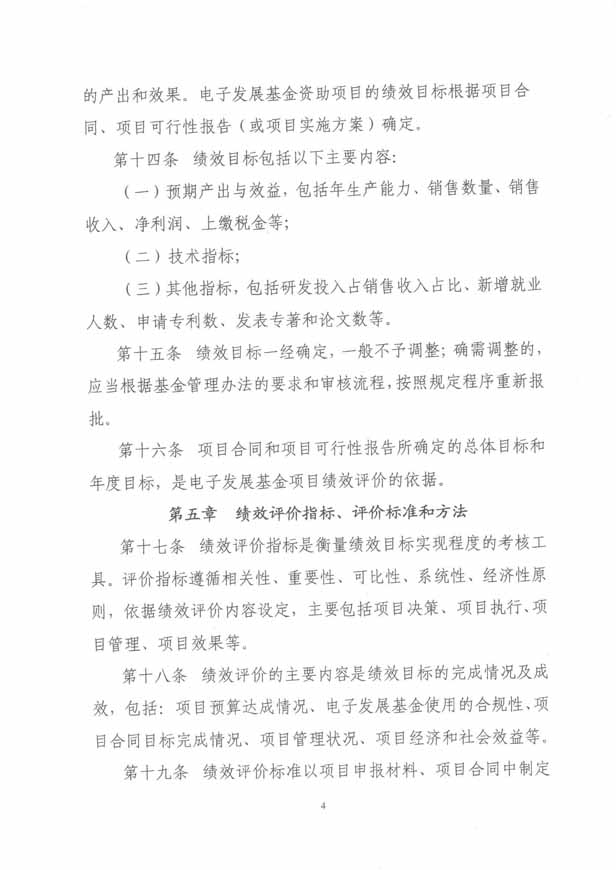 的产出和效果。电子发展基金资助项目的绩效目标根据项目合同、项目可行性报告（或项目实施方案）确定。

第十四条　绩效目标包括以下主要内容：

（一）预期产出与效益，包括年生产能力、销售数量、销售收入、净利润、上缴税金等；

（二）技术指标；

（三）其他指标，包括研发投入占销售收入占比、新增就业人数、申请专利数、发表专著和论文数等。

第十五条　绩效目标一经确定，一般不予调整；确需调整的，应当根据基金管理办法的要求和审核流程，按照规定程序重新报批。

第十六条　项目合同和项目可行性报告所确定的总体目标和年度目标，是电子发展基金项目绩效评价的依据。

第五章　绩效评价指标、评价标准和方法

第十七条　绩效评价指标是衡量绩效目标实现程度的考核工具。评价指标遵循相关性、重要性、可比性、系统性、经济性原则，依据绩效评价内容设定，主要包括项目决策、项目执行、项目管理、项目效果等。

第十八条　绩效评价的主要内容是绩效目标的完成情况及成效，包括：项目预算达成情况、电子发展基金使用的合规性、项目合同目标完成情况、项目管理状况、项目经济和社会效益等。

第十九条　绩效评价标准以项目申报材料、项目合同中制定

4